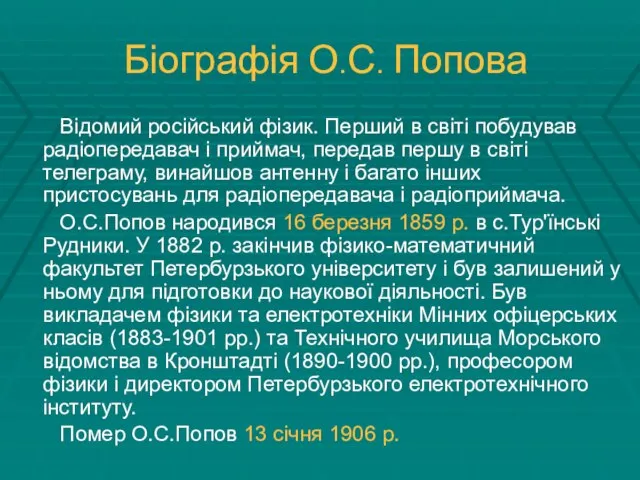 Біографія О.С. Попова

Відомий російський фізик. Перший в світі побудував радіопередавач і приймач, передав першу в світі телеграму, винайшов антенну і багато інших пристосувань для радіопередавача і радіоприймача.

О.С.Попов народився 16 березня 1859 р. в с.Тур'їнські Рудники. У 1882 р. закінчив фізико-математичний факультет Петербурзького університету і був залишений у ньому для підготовки до наукової діяльності. Був викладачем фізики та електротехніки Мінних офіцерських класів (1883-1901 рр.) та Технічного училища Морського відомства в Кронштадті (1890-1900 рр.), професором фізики і директором Петербурзького електротехнічного інституту.

Помер О.С.Попов 13 січня 1906 р.